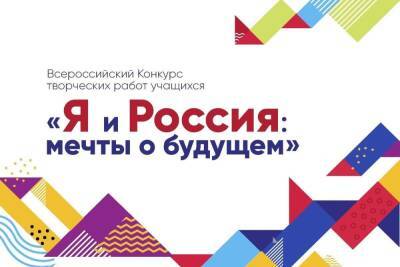 Всероссийский Конкурс творческих работ учащихся

«Я и Россия: мечты о будущем»